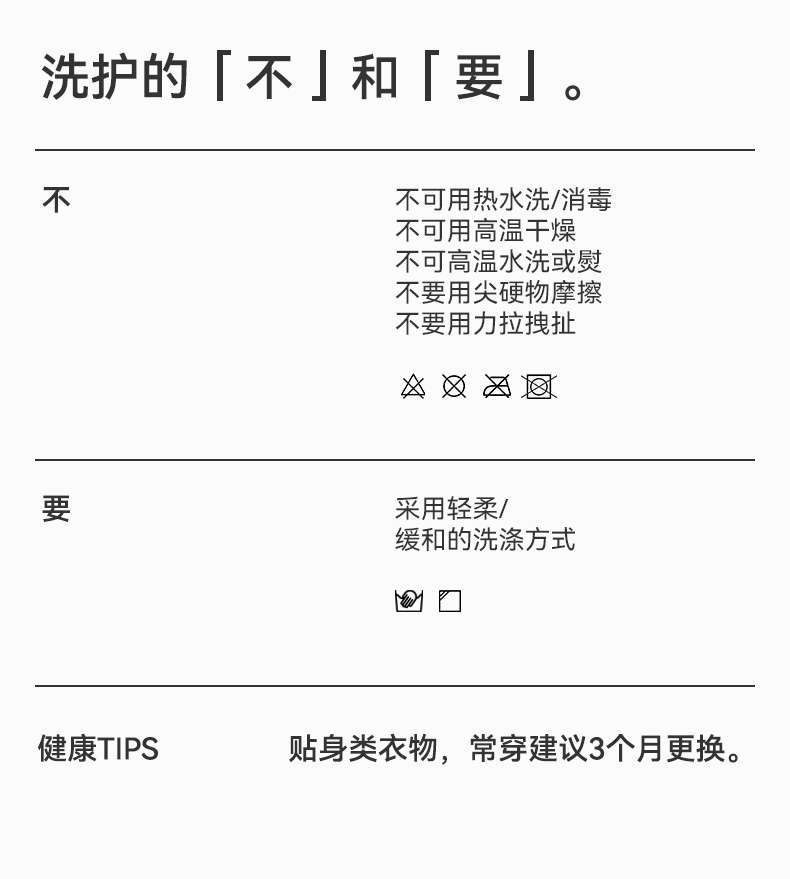 洗护的「不」和「要」。

不

不可用热水洗/消毒
不可用高温干燥
不可高温水洗或熨
不要用尖硬物摩擦
不要用力拉拽扯

要

采用轻柔/
缓和的洗涤方式

健康TIPS

贴身类衣物，常穿建议3个月更换。